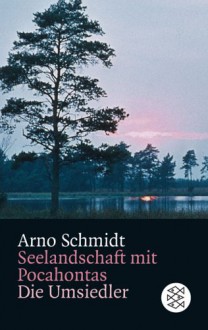 Arno Schmidt
Seelandschaft mit Pocahontas
Die Umsiedler